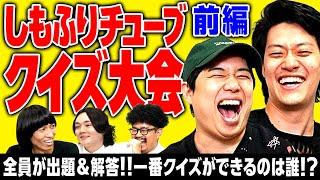 しもふりチューブ 前編
クイズ大会
全員が出題＆解答!!一番クイズができるのは誰!?